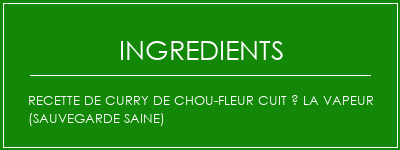 INGREDIENTS

RECETTE DE CURRY DE CHOU-FLEUR CUIT ? LA VAPEUR (SAUVEGARDE SAINE)